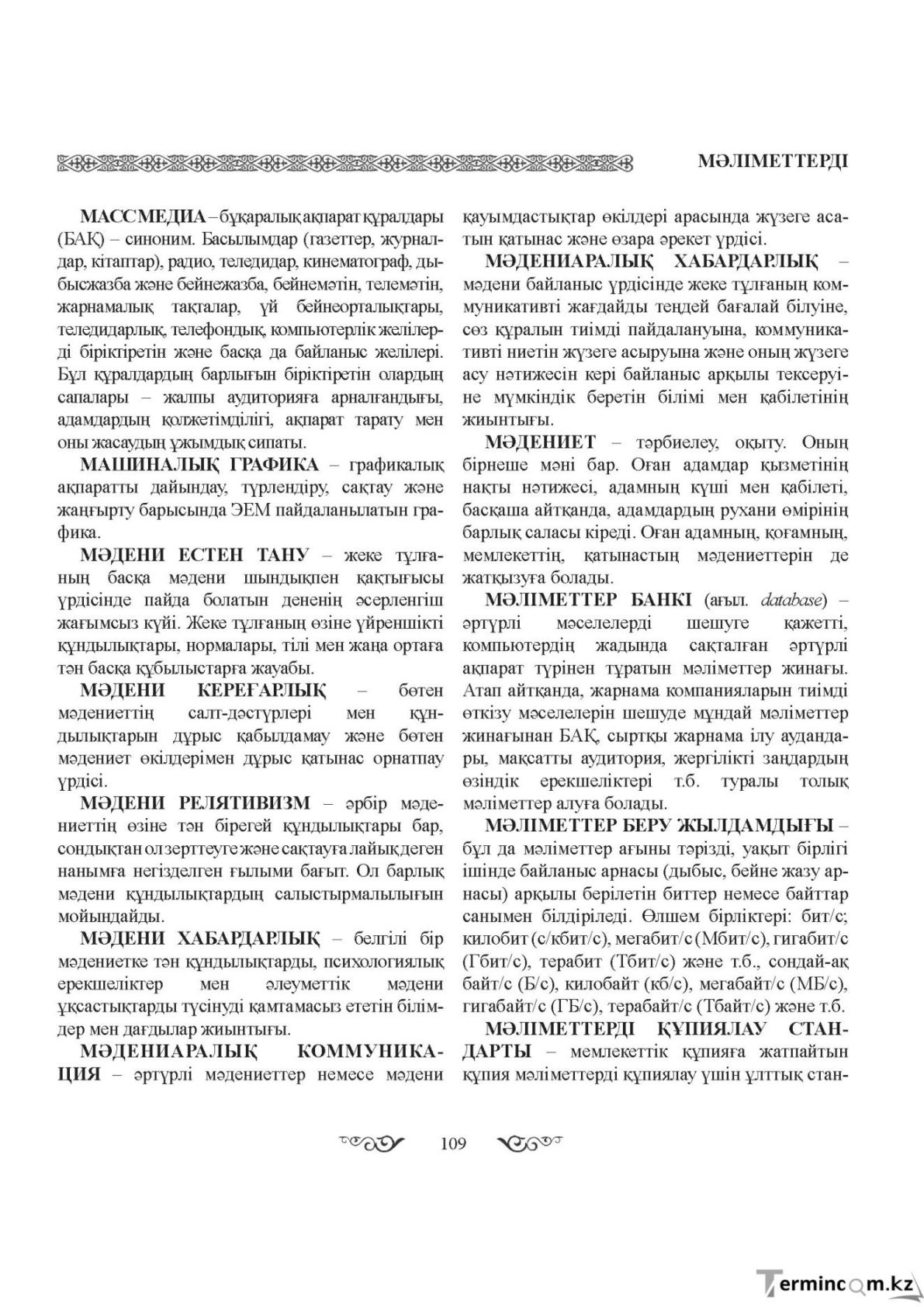 МӘЛІМЕТТЕРДІ

МАССМЕДИА – бұқаралық ақпарат құралдары (БАҚ) – синоним. Басылымдар (газеттер, журналдар, кітаптар), радио, теледидар, кинематограф, дыбысжазба және бейнежазба, бейнемәтін, телемәтін, жарнамалық тақталар, үй бейнеорталықтары, теледидарлық, телефондық, компьютерлік желілерді біріктіретін және басқа да байланыс желілері. Бұл құралдардың барлығын біріктіретін олардың сапалары – жалпы аудиторияға арналғандығы, адамдардың қолжетімділігі, ақпарат тарату мен оны жасаудың ұжымдық сипаты.

МАШИНАЛЫҚ ГРАФИКА – графикалық ақпаратты дайындау, түрлендіру, сақтау және жаңғырту барысында ЭЕМ пайдаланылатын графика.

МӘДЕНИ ЕСТЕН ТАНУ – жеке тұлғаның басқа мәдени шындықпен қақтығысы үрдісінде пайда болатын дененің әсерленгіш жағымсыз күйі. Жеке тұлғаның өзіне үйреншікті құндылықтары, нормалары, тілі мен жаңа ортаға тән басқа құбылыстарға жауабы.

МӘДЕНИ КЕРЕҒАРЛЫҚ – бөтен мәдениеттің салт-дәстүрлері мен құндылықтарын дұрыс қабылдамау және бөтен мәдениет өкілдерімен дұрыс қатынас орнатпау үрдісі.

МӘДЕНИ РЕЛЯТИВИЗМ – әрбір мәдениеттің өзіне тән бірегей құндылықтары бар, сондықтан ол зерттеуге және сақтауға лайық деген нанымға негізделген ғылыми бағыт. Ол барлық мәдени құндылықтардың салыстырмалылығын мойындайды.

МӘДЕНИ ХАБАРДАРЛЫҚ – белгілі бір мәдениетке тән құндылықтарды, психологиялық ерекшеліктер мен әлеуметтік мәдени ұқсастықтарды түсінуді қамтамасыз ететін білімдер мен дағдылар жиынтығы.

МӘДЕНИАРАЛЫҚ КОММУНИКАЦИЯ – әртүрлі мәдениеттер немесе мәдени қауымдастықтар өкілдері арасында жүзеге асатын қатынас және өзара әрекет үрдісі.

МӘДЕНИАРАЛЫҚ ХАБАРДАРЛЫҚ – мәдени байланыс үрдісінде жеке тұлғаның коммуникативті жағдайды теңдей бағалай білуіне, сөз құралын тиімді пайдалануына, коммуникативті ниетін жүзеге асыруына және оның жүзеге асу нәтижесін кері байланыс арқылы тексеруіне мүмкіндік беретін білімі мен қабілетінің жиынтығы.

МӘДЕНИЕТ – тәрбиелеу, оқыту. Оның бірнеше мәні бар. Оған адамдар қызметінің нақты нәтижесі, адамның күші мен қабілеті, басқаша айтқанда, адамдардың рухани өмірінің барлық саласы кіреді. Оған адамның, қоғамның, мемлекеттің, қатынастың мәдениеттерін де жатқызуға болады.

МӘЛІМЕТТЕР БАНКІ (ағыл. database) – әртүрлі мәселелерді шешуге қажетті, компьютердің жадында сақталған әртүрлі ақпарат түрінен тұратын мәліметтер жинағы. Атап айтқанда, жарнама компанияларын тиімді өткізу мәселелерін шешуде мұндай мәліметтер жинағынан БАҚ, сыртқы жарнама ілу аудандары, мақсатты аудитория, жергілікті заңдардың өзіндік ерекшеліктері т.б. туралы толық мәліметтер алуға болады.

МӘЛІМЕТТЕР БЕРУ ЖЫЛДАМДЫҒЫ – бұл да мәліметтер ағыны тәрізді, уақыт бірлігі ішінде байланыс арнасы (дыбыс, бейне жазу арнасы) арқылы берілетін биттер немесе байттар санымен білдіріледі. Өлшем бірліктері: бит/с; килобит (с/кбит/с), мегабит/с (Мбит/с), гигабит/с (Гбит/с), терабит (Тбит/с) және т.б., сондай-ақ байт/с (Б/с), килобайт (кб/с), мегабайт/с (МБ/с), гигабайт/с (ГБ/с), терабайт/с (Тбайт/с) және т.б.

МӘЛІМЕТТЕРДІ ҚҰПИЯЛАУ СТАНДАРТЫ – мемлекеттік құпияға жатпайтын құпия мәліметтерді құпиялау үшін ұлттық стан-

109

Termincom.kz